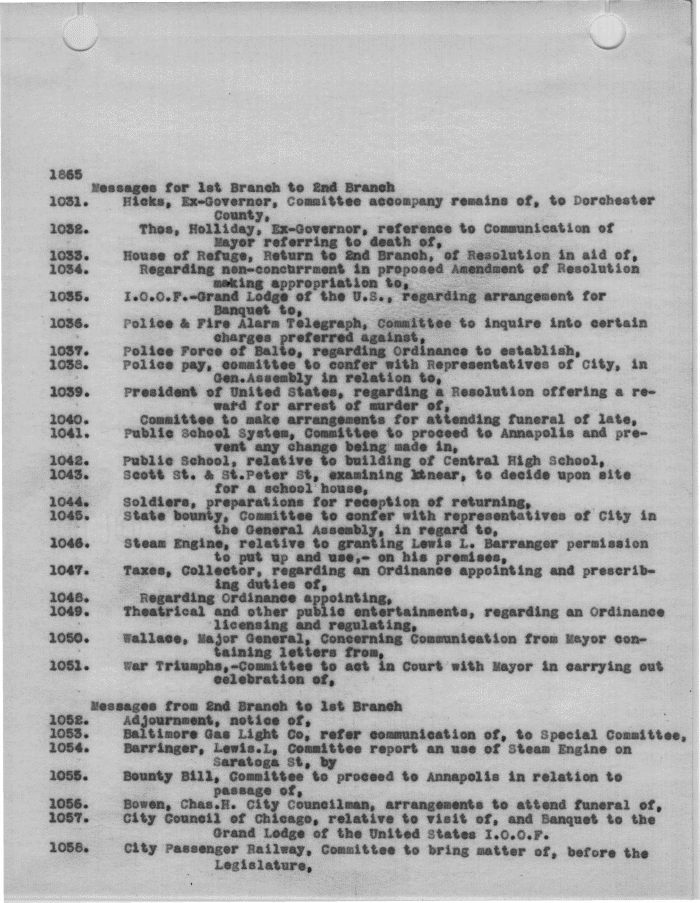 1865
Messages for 1st Branch to 2nd Branch
1031. Hicks, Ex-Governor, Committee accompany remains of, to Dorchester County,
1032. Thos, Holliday, Ex-Governor, reference to Communication of Mayor referring to death of,
1033. House of Refuge, Return to 2nd Branch, of Resolution in aid of,
1034. Regarding non-concurrment in proposed Amendment of Resolution making appropriation to,
1035. I.O.O.F.-Grand Lodge of the U.S., regarding arrangement for Banquet to,
1036. Police & Fire Alarm Telegraph, Committee to inquire into certain charges preferred against,
1037. Police Force of Balto, regarding Ordinance to establish,
1038. Police pay, committee to confer with Representatives of City, in Gen.Assembly in relation to,
1039. President of United States, regarding a Resolution offering a reward for arrest of murder of,
1040. Committee to make arrangements for attending funeral of late,
1041. Public School System, Committee to proceed to Annapolis and prevent any change being made in,
1042. Public School, relative to building of Central High School,
1043. Scott St. & St.Peter St, examining ktnear, to decide upon site for a school house,
1044. Soldiers, preparations for reception of returning,
1045. State bounty, Committee to confer with representatives of City in the General Assembly, in regard to,
1046. Steam Engine, relative to granting Lewis L. Barranger permission to put up and use,- on his premises,
1047. Taxes, Collector, regarding an Ordinance appointing and prescribing duties of,
1048. Regarding Ordinance appointing,
1049. Theatrical and other public entertainments, regarding an Ordinance licensing and regulating,
1050. Wallace, Major General, Concerning Communication from Mayor containing letters from,
1051. War Triumphs,-Committee to act in Court with Mayor in carrying out celebration of,

Messages from 2nd Branch to 1st Branch
1052. Adjournment, notice of,
1053. Baltimore Gas Light Co, refer communication of, to Special Committee,
1054. Barringer, Lewis.L, Committee report an use of Steam Engine on Saratoga St, by
1055. Bounty Bill, Committee to proceed to Annapolis in relation to passage of,
1056. Bowen, Chas.H. City Councilman, arrangements to attend funeral of,
1057. City Council of Chicago, relative to visit of, and Banquet to the Grand Lodge of the United States I.O.O.F.
1058. City Passenger Railway, Committee to bring matter of, before the Legislature,